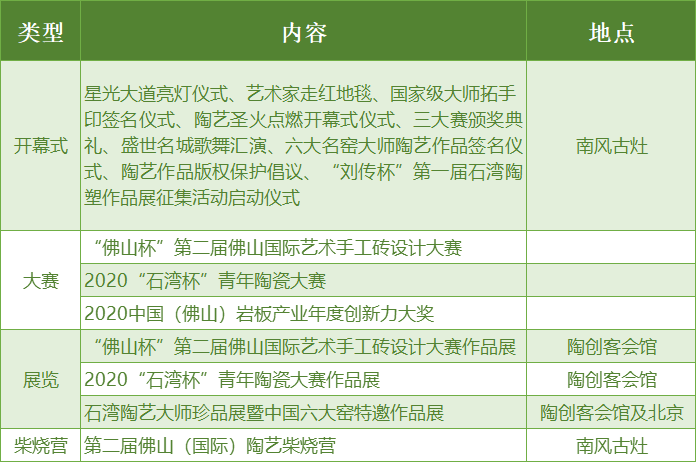 | 类型 | 内容 | 地点 |
|---|---|---|
| 开幕式 | 星光大道亮灯仪式、艺术家走红地毯、国家级大师拓手印签名仪式、陶艺圣火点燃开幕式仪式、三大赛颁奖典礼、盛世名城歌舞汇演、六大名窑大师陶艺作品签名仪式、陶艺作品版权保护倡议、“刘传杯”第一届石湾陶塑作品展征集活动启动仪式 | 南风古灶 |
| 大赛 | “佛山杯”第二届佛山国际艺术手工砖设计大赛 | |
| | 2020“石湾杯”青年陶瓷大赛 | |
| | 2020中国（佛山）岩板产业年度创新力大奖 | |
| 展览 | “佛山杯”第二届佛山国际艺术手工砖设计大赛作品展 | 陶创客会馆 |
| | 2020“石湾杯”青年陶瓷大赛作品展 | 陶创客会馆 |
| | 石湾陶艺大师珍品展暨中国六大窑特邀作品展 | 陶创客会馆及北京 |
| 柴烧营 | 第二届佛山（国际）陶艺柴烧营 | 南风古灶 |